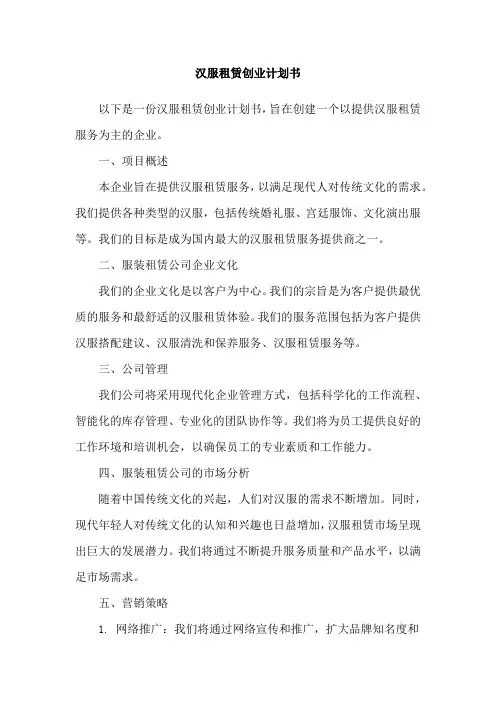 汉服租赁创业计划书

以下是一份汉服租赁创业计划书，旨在创建一个以提供汉服租赁服务为主的企业。

一、项目概述

本企业旨在提供汉服租赁服务，以满足现代人对传统文化的需求。我们提供各种类型的汉服，包括传统婚礼服、宫廷服饰、文化演出服等。我们的目标是成为国内最大的汉服租赁服务提供商之一。

二、服装租赁公司企业文化

我们的企业文化是以客户为中心。我们的宗旨是为客户提供最优质的服务和最舒适的汉服租赁体验。我们的服务范围包括为客户提供汉服搭配建议、汉服清洗和保养服务、汉服租赁服务等。

三、公司管理

我们公司将采用现代化企业管理方式，包括科学化的工作流程、智能化的库存管理、专业化的团队协作等。我们将为员工提供良好的工作环境和培训机会，以确保员工的专业素质和工作能力。

四、服装租赁公司的市场分析

随着中国传统文化的兴起，人们对汉服的需求不断增加。同时，现代年轻人对传统文化的认知和兴趣也日益增加，汉服租赁市场呈现出巨大的发展潜力。我们将通过不断提升服务质量和产品水平，以满足市场需求。

五、营销策略

1. 网络推广：我们将通过网络宣传和推广，扩大品牌知名度和